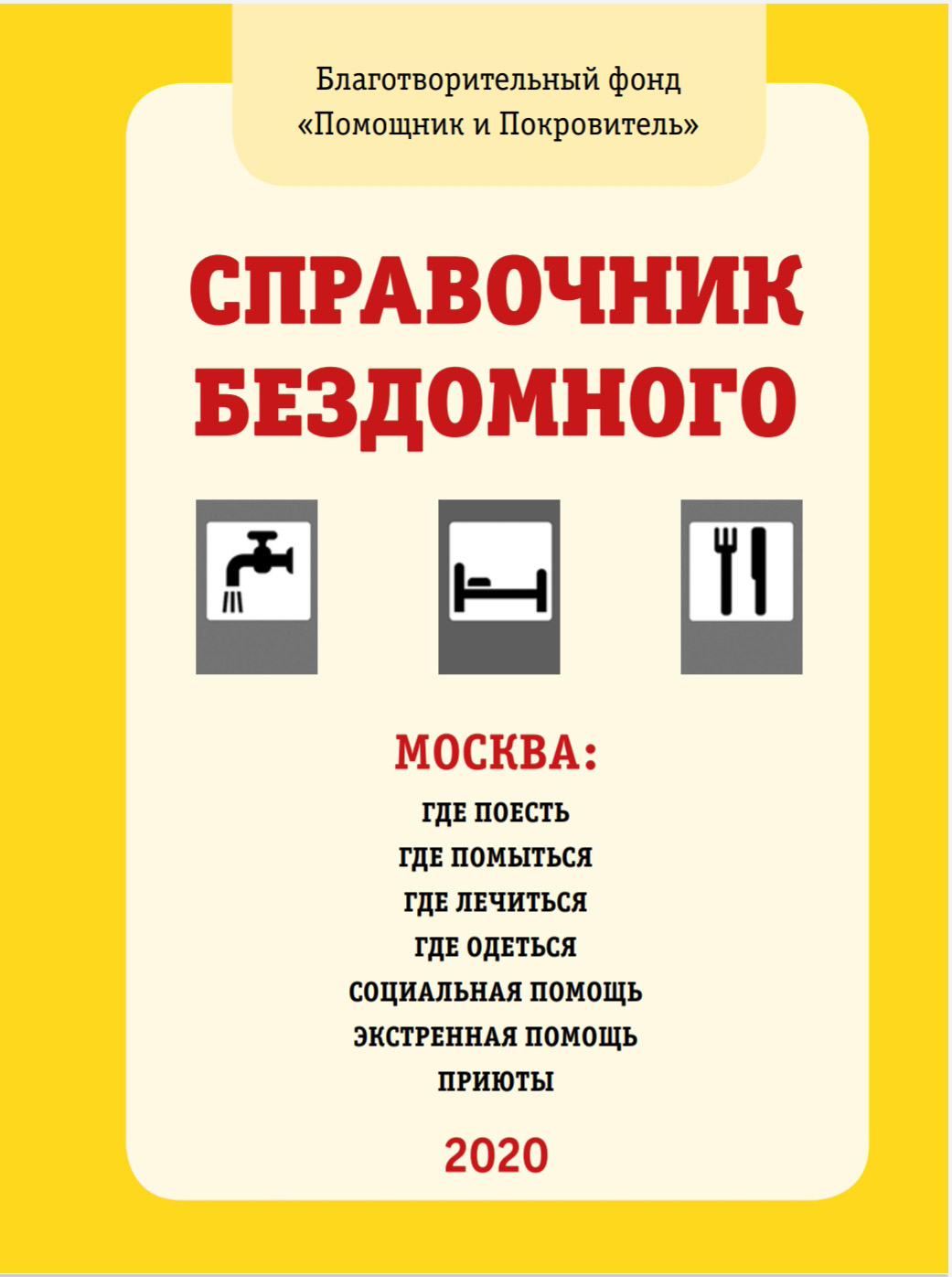 Благотворительный фонд
«Помощник и Покровитель»

СПРАВОЧНИК
БЕЗДОМНОГО

МОСКВА:
ГДЕ ПОЕСТЬ
ГДЕ ПОМЫТЬСЯ
ГДЕ ЛЕЧИТЬСЯ
ГДЕ ОДЕТЬСЯ
СОЦИАЛЬНАЯ ПОМОЩЬ
ЭКСТРЕННАЯ ПОМОЩЬ
ПРИЮТЫ

2020